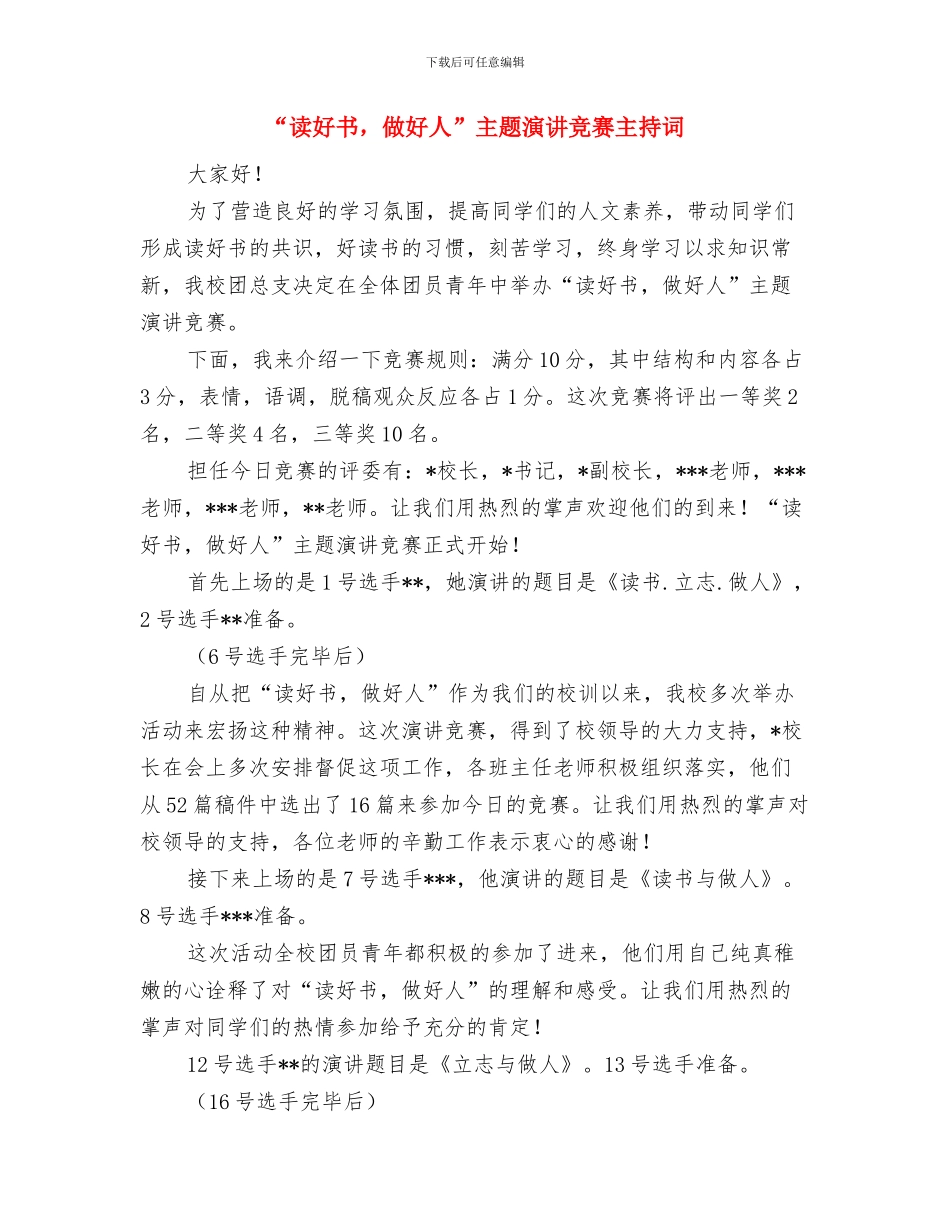 下载后可任意编辑

“读好书，做好人”主题演讲竞赛主持词

大家好！

为了营造良好的学习氛围，提高同学们的人文素养，带动同学们形成读好书的共识，好读书的习惯，刻苦学习，终身学习以求知识常新，我校团总支决定在全体团员青年中举办“读好书，做好人”主题演讲竞赛。

下面，我来介绍一下竞赛规则：满分10分，其中结构和内容各占3分，表情，语调，脱稿观众反应各占1分。这次竞赛将评出一等奖2名，二等奖4名，三等奖10名。

担任今日竞赛的评委有：*校长，*书记，*副校长，***老师，***老师，***老师，**老师。让我们用热烈的掌声欢迎他们的到来！“读好书，做好人”主题演讲竞赛正式开始！

首先上场的是1号选手**，她演讲的题目是《读书.立志.做人》，2号选手**准备。

（6号选手完毕后）

自从把“读好书，做好人”作为我们的校训以来，我校多次举办活动来宏扬这种精神。这次演讲竞赛，得到了校领导的大力支持，*校长在会上多次安排督促这项工作，各班主任老师积极组织落实，他们从52篇稿件中选出了16篇来参加今日的竞赛。让我们用热烈的掌声对校领导的支持，各位老师的辛勤工作表示衷心的感谢！

接下来上场的是7号选手***，他演讲的题目是《读书与做人》。8号选手***准备。

这次活动全校团员青年都积极的参加了进来，他们用自己纯真稚嫩的心诠释了对“读好书，做好人”的理解和感受。让我们用热烈的掌声对同学们的热情参加给予充分的肯定！

12号选手**的演讲题目是《立志与做人》。13号选手准备。

（16号选手完毕后）